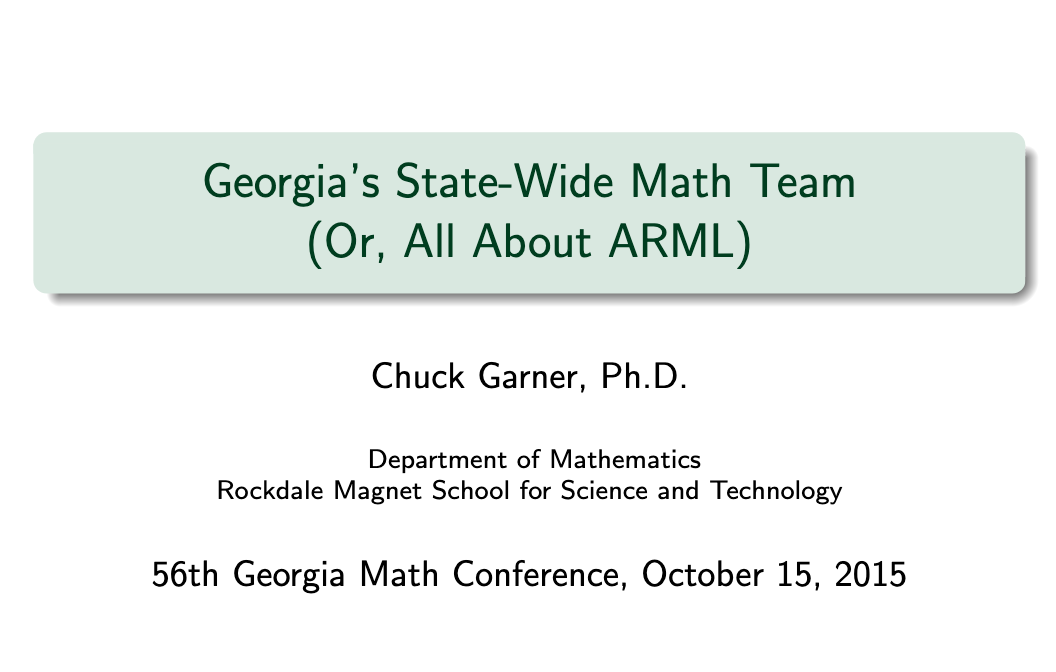 Georgia's State-Wide Math Team
(Or, All About ARML)

Chuck Garner, Ph.D.

Department of Mathematics
Rockdale Magnet School for Science and Technology

56th Georgia Math Conference, October 15, 2015